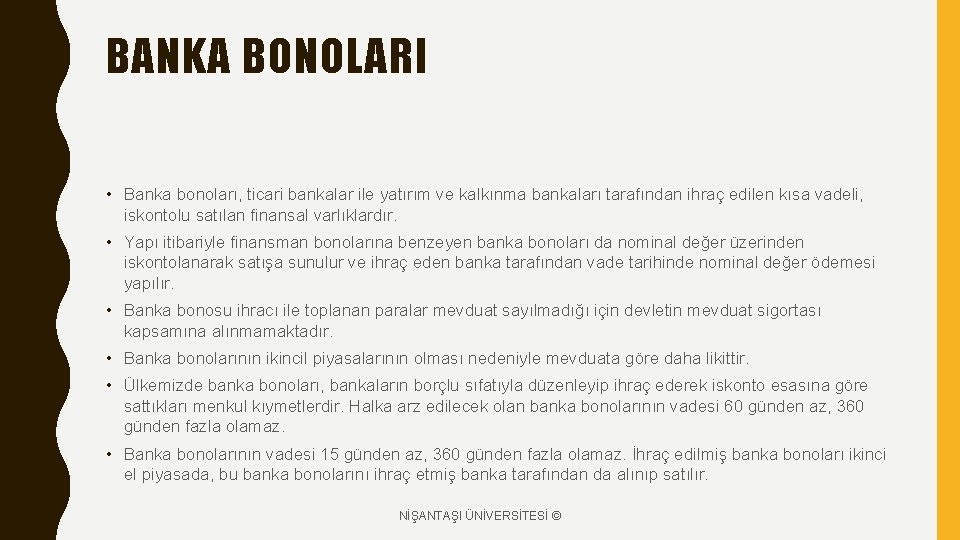 BANKA BONOLARI

• Banka bonoları, ticari bankalar ile yatırım ve kalkınma bankaları tarafından ihraç edilen kısa vadeli, iskontolu satılan finansal varlıklardır.

• Yapı itibariyle finansman bonolarına benzeyen banka bonoları da nominal değer üzerinden iskontolanarak satışa sunulur ve ihraç eden banka tarafından vade tarihinde nominal değer ödemesi yapılır.

• Banka bonosu ihracı ile toplanan paralar mevduat sayılmadığı için devletin mevduat sigortası kapsamına alınmamaktadır.

• Banka bonolarının ikincil piyasalarının olması nedeniyle mevduata göre daha likittir.

• Ülkemizde banka bonoları, bankaların borçlu sıfatıyla düzenleyip ihraç ederek iskonto esasına göre sattıkları menkul kıymetlerdir. Halka arz edilecek olan banka bonolarının vadesi 60 günden az, 360 günden fazla olamaz.

• Banka bonolarının vadesi 15 günden az, 360 günden fazla olamaz. İhraç edilmiş banka bonoları ikinci el piyasada, bu banka bonolarını ihraç etmiş banka tarafından da alınıp satılır.

NİŞANTAŞI ÜNİVERSİTESİ ©